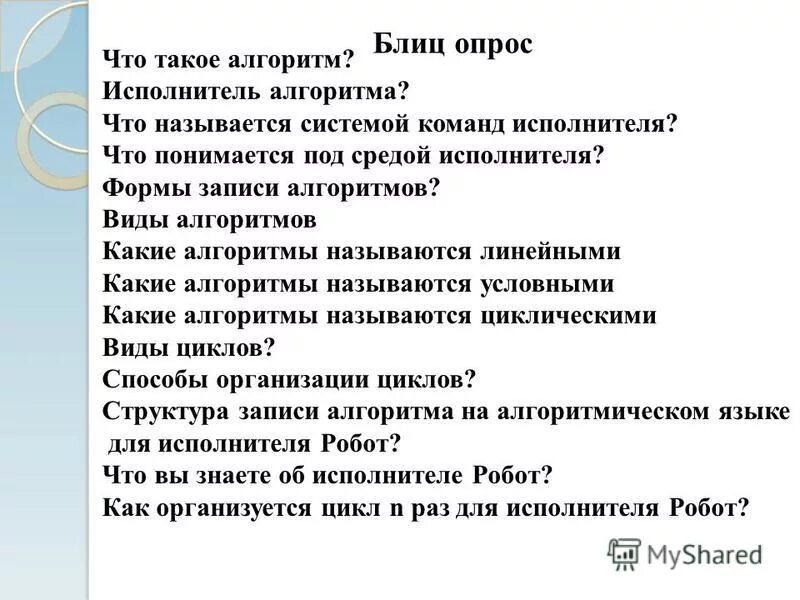 Блиц опрос
Что такое алгоритм?
Исполнитель алгоритма?
Что называется системой команд исполнителя?
Что понимается под средой исполнителя?
Формы записи алгоритмов?
Виды алгоритмов
Какие алгоритмы называются линейными
Какие алгоритмы называются условными
Какие алгоритмы называются циклическими
Виды циклов?
Способы организации циклов?
Структура записи алгоритма на алгоритмическом языке для исполнителя Робот?
Что вы знаете об исполнителе Робот?
Как организуется цикл n раз для исполнителя Робот?

MyShared